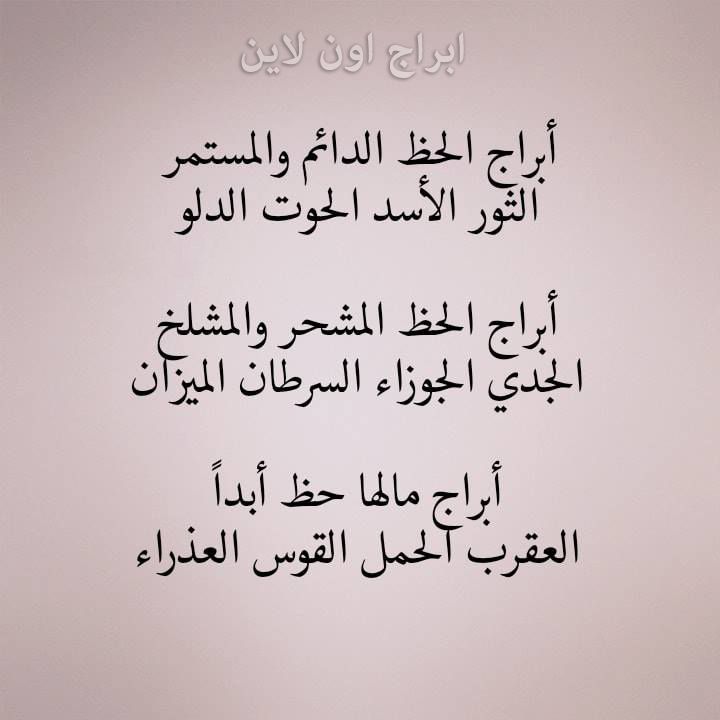 ابراج اون لاين

أبراج الحظ الدائم والمستمر
الثور الأسد الحوت الدلو

أبراج الحظ المشحر والمشلخ
الجدي الجوزاء السرطان الميزان

أبراج مالها حظ أبداً
العقرب الحمل القوس العذراء